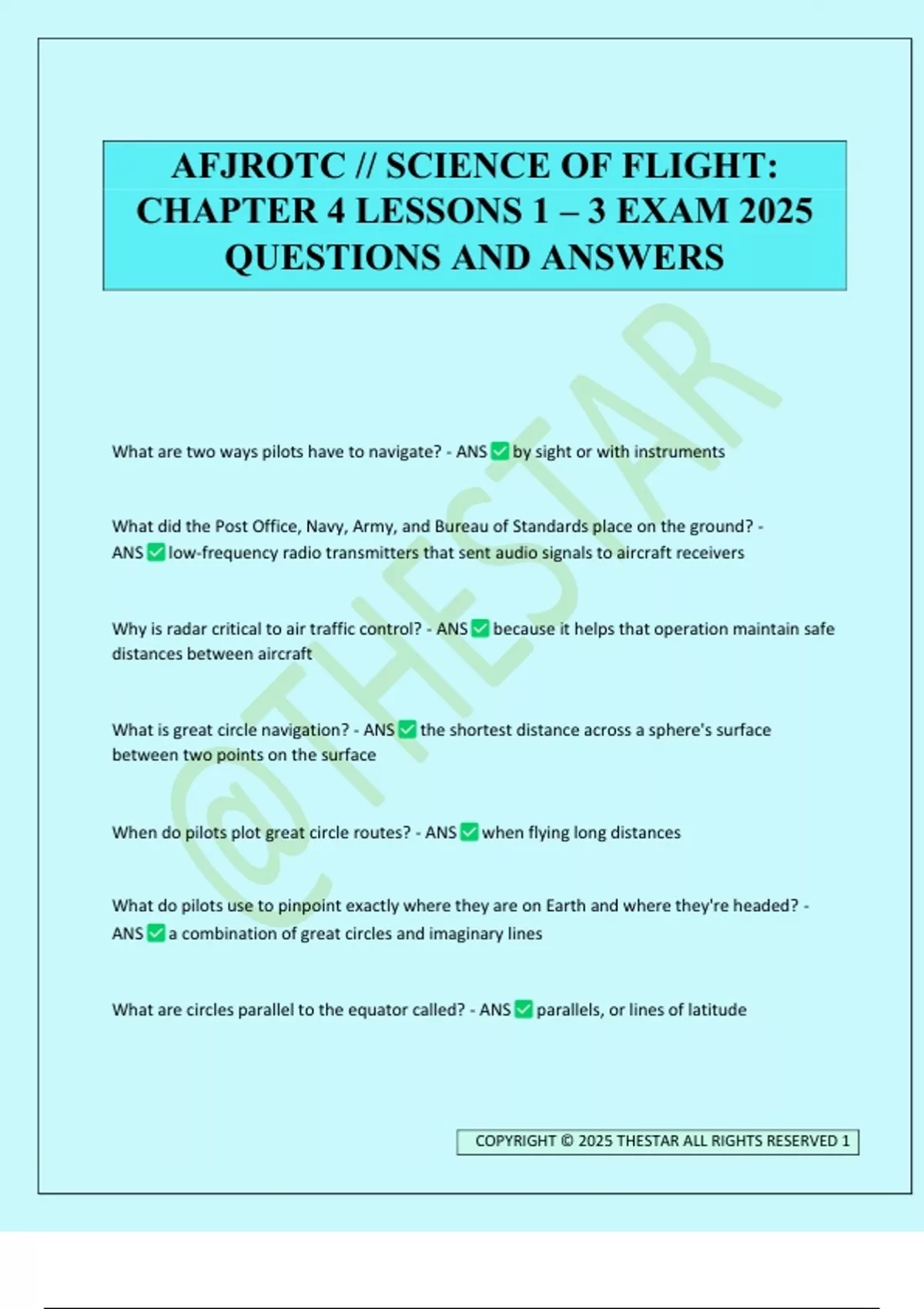 AFJROTC // SCIENCE OF FLIGHT: CHAPTER 4 LESSONS 1 – 3 EXAM 2025 QUESTIONS AND ANSWERS

What are two ways pilots have to navigate? - ANS ☑ by sight or with instruments

What did the Post Office, Navy, Army, and Bureau of Standards place on the ground? - ANS ☑ low-frequency radio transmitters that sent audio signals to aircraft receivers

Why is radar critical to air traffic control? - ANS ☑ because it helps that operation maintain safe distances between aircraft

What is great circle navigation? - ANS ☑ the shortest distance across a sphere's surface between two points on the surface

When do pilots plot great circle routes? - ANS ☑ when flying long distances

What do pilots use to pinpoint exactly where they are on Earth and where they're headed? - ANS ☑ a combination of great circles and imaginary lines

What are circles parallel to the equator called? - ANS ☑ parallels, or lines of latitude

COPYRIGHT © 2025 THESTAR ALL RIGHTS RESERVED 1

@THESTAR